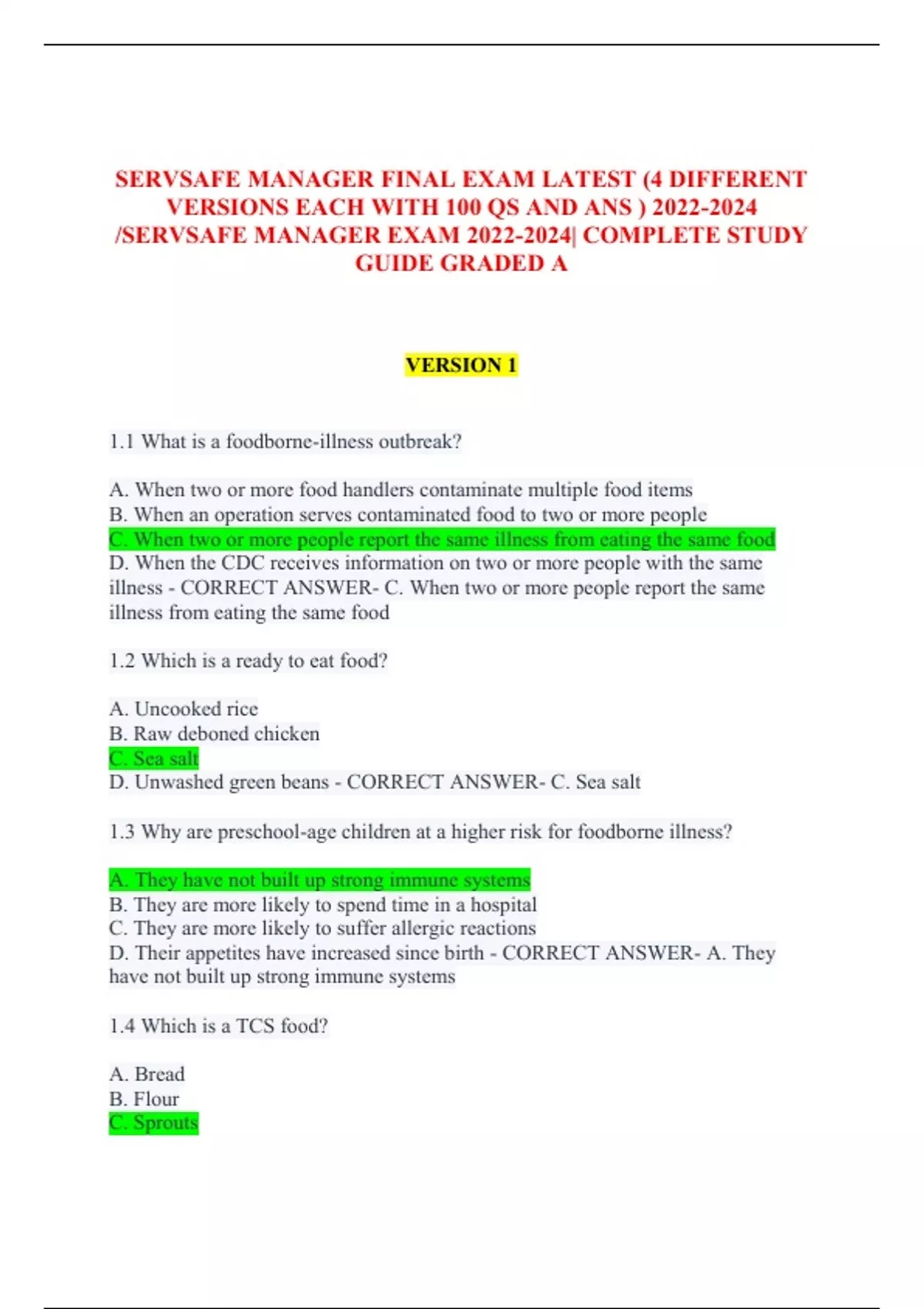 SERVSAFE MANAGER FINAL EXAM LATEST (4 DIFFERENT VERSIONS EACH WITH 100 QS AND ANS ) 2022-2024 /SERVSAFE MANAGER EXAM 2022-2024| COMPLETE STUDY GUIDE GRADED A

VERSION 1

1.1 What is a foodborne-illness outbreak?

A. When two or more food handlers contaminate multiple food items
B. When an operation serves contaminated food to two or more people
C. When two or more people report the same illness from eating the same food
D. When the CDC receives information on two or more people with the same illness - CORRECT ANSWER- C. When two or more people report the same illness from eating the same food

1.2 Which is a ready to eat food?

A. Uncooked rice
B. Raw deboned chicken
C. Sea salt
D. Unwashed green beans - CORRECT ANSWER- C. Sea salt

1.3 Why are preschool-age children at a higher risk for foodborne illness?

A. They have not built up strong immune systems
B. They are more likely to spend time in a hospital
C. They are more likely to suffer allergic reactions
D. Their appetites have increased since birth - CORRECT ANSWER- A. They have not built up strong immune systems

1.4 Which is a TCS food?

A. Bread
B. Flour
C. Sprouts